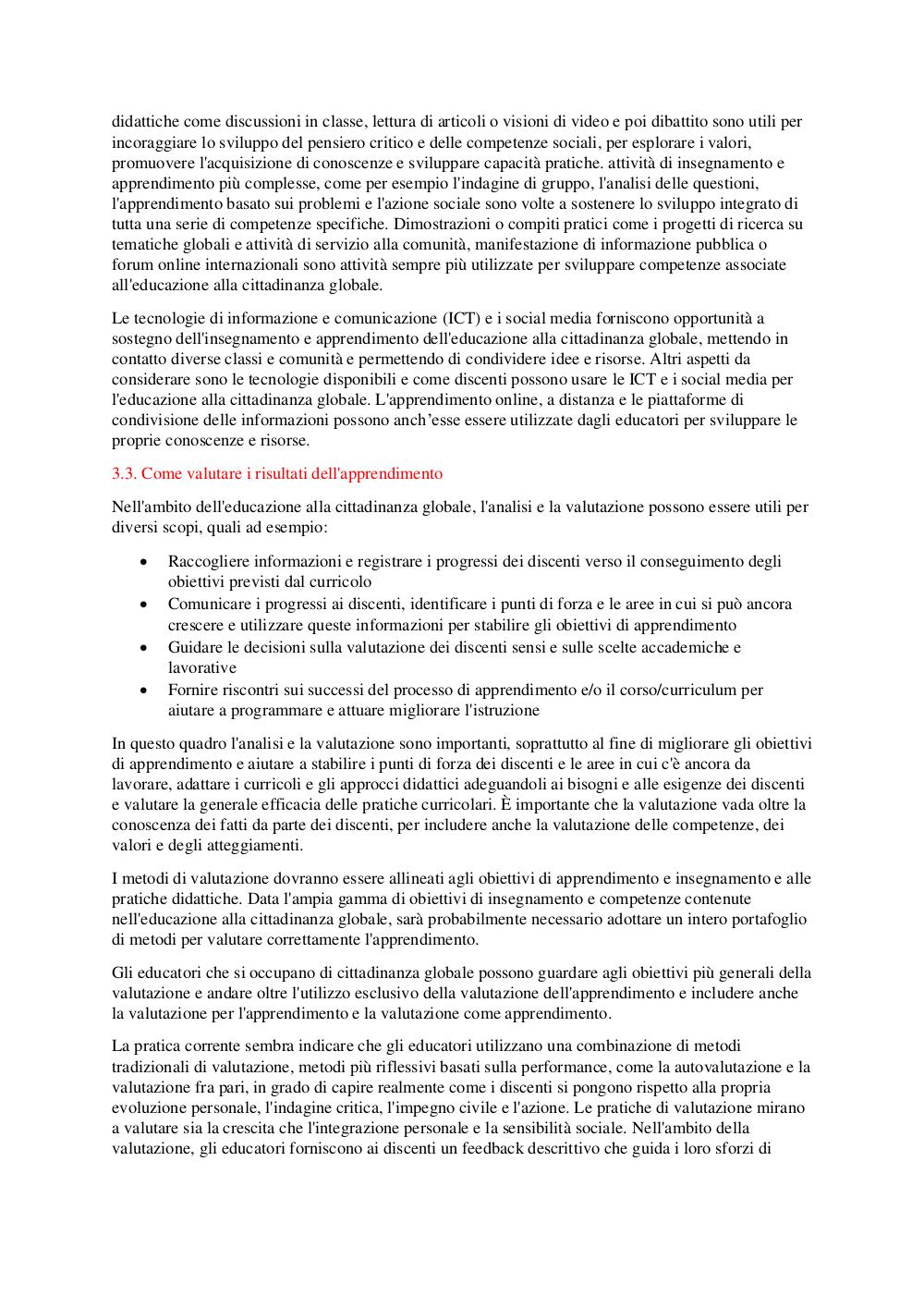 didattiche come discussioni in classe, lettura di articoli o visioni di video e poi dibattito sono utili per incoraggiare lo sviluppo del pensiero critico e delle competenze sociali, per esplorare i valori, promuovere l'acquisizione di conoscenze e sviluppare capacità pratiche. attività di insegnamento e apprendimento più complesse, come per esempio l'indagine di gruppo, l'analisi delle questioni, l'apprendimento basato sui problemi e l'azione sociale sono volte a sostenere lo sviluppo integrato di tutta una serie di competenze specifiche. Dimostrazioni o compiti pratici come i progetti di ricerca su tematiche globali e attività di servizio alla comunità, manifestazione di informazione pubblica o forum online internazionali sono attività sempre più utilizzate per sviluppare competenze associate all'educazione alla cittadinanza globale.

Le tecnologie di informazione e comunicazione (ICT) e i social media forniscono opportunità a sostegno dell'insegnamento e apprendimento dell'educazione alla cittadinanza globale, mettendo in contatto diverse classi e comunità e permettendo di condividere idee e risorse. Altri aspetti da considerare sono le tecnologie disponibili e come discenti possono usare le ICT e i social media per l'educazione alla cittadinanza globale. L'apprendimento online, a distanza e le piattaforme di condivisione delle informazioni possono anch'esse essere utilizzate dagli educatori per sviluppare le proprie conoscenze e risorse.

3.3. Come valutare i risultati dell'apprendimento

Nell'ambito dell'educazione alla cittadinanza globale, l'analisi e la valutazione possono essere utili per diversi scopi, quali ad esempio:

• Raccogliere informazioni e registrare i progressi dei discenti verso il conseguimento degli obiettivi previsti dal curricolo
• Comunicare i progressi ai discenti, identificare i punti di forza e le aree in cui si può ancora crescere e utilizzare queste informazioni per stabilire gli obiettivi di apprendimento
• Guidare le decisioni sulla valutazione dei discenti sensi e sulle scelte accademiche e lavorative
• Fornire riscontri sui successi del processo di apprendimento e/o il corso/curriculum per aiutare a programmare e attuare migliorare l'istruzione

In questo quadro l'analisi e la valutazione sono importanti, soprattutto al fine di migliorare gli obiettivi di apprendimento e aiutare a stabilire i punti di forza dei discenti e le aree in cui c'è ancora da lavorare, adattare i curricoli e gli approcci didattici adeguandoli ai bisogni e alle esigenze dei discenti e valutare la generale efficacia delle pratiche curricolari. È importante che la valutazione vada oltre la conoscenza dei fatti da parte dei discenti, per includere anche la valutazione delle competenze, dei valori e degli atteggiamenti.

I metodi di valutazione dovranno essere allineati agli obiettivi di apprendimento e insegnamento e alle pratiche didattiche. Data l'ampia gamma di obiettivi di insegnamento e competenze contenute nell'educazione alla cittadinanza globale, sarà probabilmente necessario adottare un intero portafoglio di metodi per valutare correttamente l'apprendimento.

Gli educatori che si occupano di cittadinanza globale possono guardare agli obiettivi più generali della valutazione e andare oltre l'utilizzo esclusivo della valutazione dell'apprendimento e includere anche la valutazione per l'apprendimento e la valutazione come apprendimento.

La pratica corrente sembra indicare che gli educatori utilizzano una combinazione di metodi tradizionali di valutazione, metodi più riflessivi basati sulla performance, come la autovalutazione e la valutazione fra pari, in grado di capire realmente come i discenti si pongono rispetto alla propria evoluzione personale, l'indagine critica, l'impegno civile e l'azione. Le pratiche di valutazione mirano a valutare sia la crescita che l'integrazione personale e la sensibilità sociale. Nell'ambito della valutazione, gli educatori forniscono ai discenti un feedback descrittivo che guida i loro sforzi di